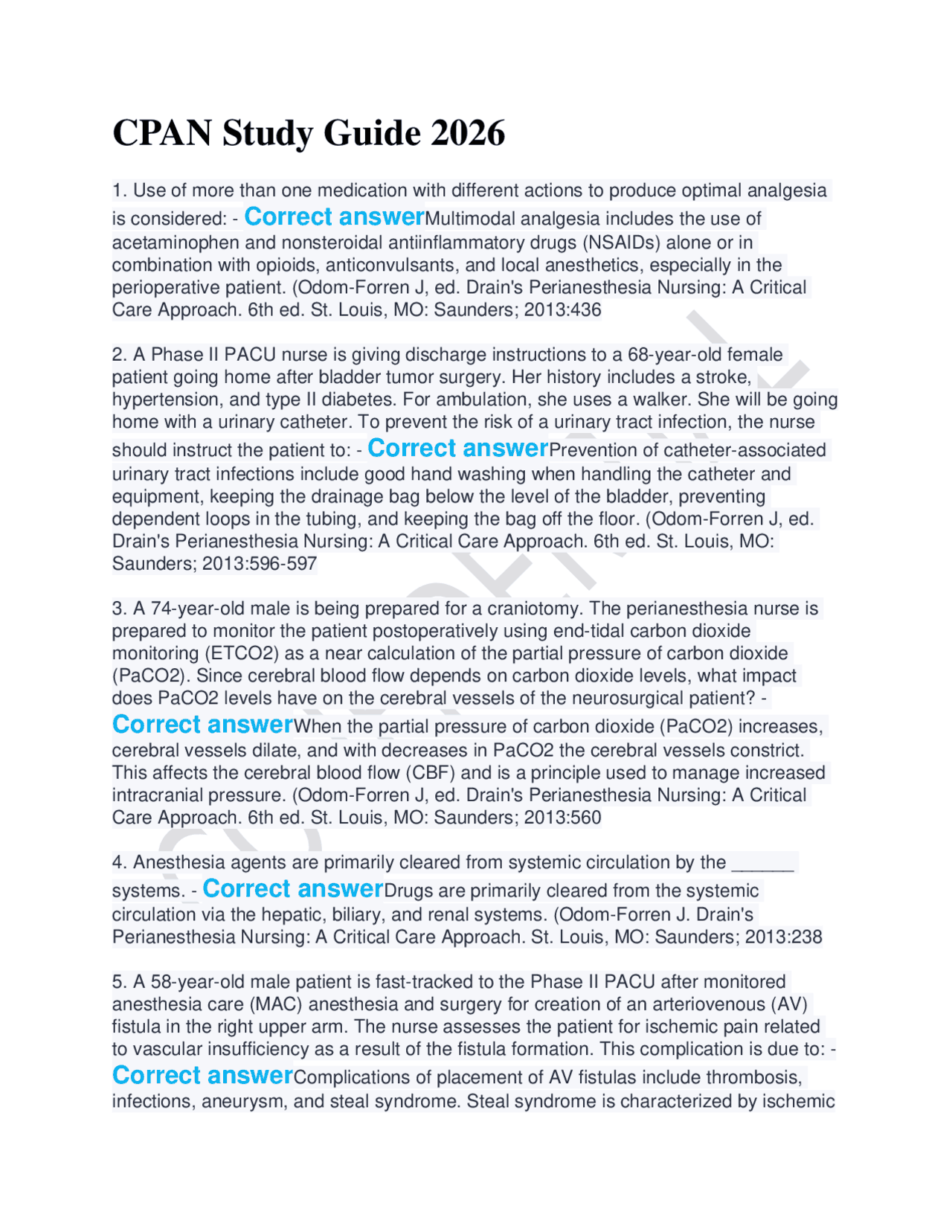 CPAN Study Guide 2026

1. Use of more than one medication with different actions to produce optimal analgesia is considered: - Correct answerMultimodal analgesia includes the use of acetaminophen and nonsteroidal antiinflammatory drugs (NSAIDs) alone or in combination with opioids, anticonvulsants, and local anesthetics, especially in the perioperative patient. (Odom-Forren J, ed. Drain's Perianesthesia Nursing: A Critical Care Approach. 6th ed. St. Louis, MO: Saunders; 2013:436

2. A Phase II PACU nurse is giving discharge instructions to a 68-year-old female patient going home after bladder tumor surgery. Her history includes a stroke, hypertension, and type II diabetes. For ambulation, she uses a walker. She will be going home with a urinary catheter. To prevent the risk of a urinary tract infection, the nurse should instruct the patient to: - Correct answerPrevention of catheter-associated urinary tract infections include good hand washing when handling the catheter and equipment, keeping the drainage bag below the level of the bladder, preventing dependent loops in the tubing, and keeping the bag off the floor. (Odom-Forren J, ed. Drain's Perianesthesia Nursing: A Critical Care Approach. 6th ed. St. Louis, MO: Saunders; 2013:596-597

3. A 74-year-old male is being prepared for a craniotomy. The perianesthesia nurse is prepared to monitor the patient postoperatively using end-tidal carbon dioxide monitoring (ETCO2) as a near calculation of the partial pressure of carbon dioxide (PaCO2). Since cerebral blood flow depends on carbon dioxide levels, what impact does PaCO2 levels have on the cerebral vessels of the neurosurgical patient? - Correct answerWhen the partial pressure of carbon dioxide (PaCO2) increases, cerebral vessels dilate, and with decreases in PaCO2 the cerebral vessels constrict. This affects the cerebral blood flow (CBF) and is a principle used to manage increased intracranial pressure. (Odom-Forren J, ed. Drain's Perianesthesia Nursing: A Critical Care Approach. 6th ed. St. Louis, MO: Saunders; 2013:560

4. Anesthesia agents are primarily cleared from systemic circulation by the ____ systems. - Correct answerDrugs are primarily cleared from the systemic circulation via the hepatic, biliary, and renal systems. (Odom-Forren J. Drain's Perianesthesia Nursing: A Critical Care Approach. St. Louis, MO: Saunders; 2013:238

5. A 58-year-old male patient is fast-tracked to the Phase II PACU after monitored anesthesia care (MAC) anesthesia and surgery for creation of an arteriovenous (AV) fistula in the right upper arm. The nurse assesses the patient for ischemic pain related to vascular insufficiency as a result of the fistula formation. This complication is due to: - Correct answerComplications of placement of AV fistulas include thrombosis, infections, aneurysm, and steal syndrome. Steal syndrome is characterized by ischemic